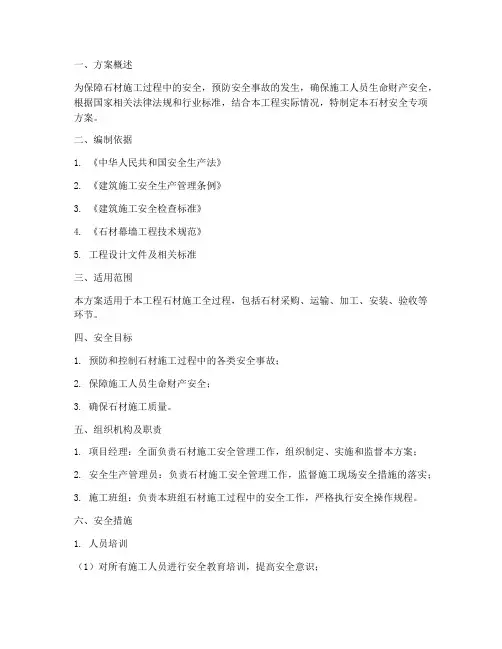 一、方案概述

为保障石材施工过程中的安全，预防安全事故的发生，确保施工人员生命财产安全，根据国家相关法律法规和行业标准，结合本工程实际情况，特制定本石材安全专项方案。

二、编制依据

1. 《中华人民共和国安全生产法》

2. 《建筑施工安全生产管理条例》

3. 《建筑施工安全检查标准》

4. 《石材幕墙工程技术规范》

5. 工程设计文件及相关标准

三、适用范围

本方案适用于本工程石材施工全过程，包括石材采购、运输、加工、安装、验收等环节。

四、安全目标

1. 预防和控制石材施工过程中的各类安全事故；

2. 保障施工人员生命财产安全；

3. 确保石材施工质量。

五、组织机构及职责

1. 项目经理：全面负责石材施工安全管理工作，组织制定、实施和监督本方案；

2. 安全生产管理员：负责石材施工安全管理工作，监督施工现场安全措施的落实；

3. 施工班组：负责本班组石材施工过程中的安全工作，严格执行安全操作规程。

六、安全措施

1. 人员培训

（1）对所有施工人员进行安全教育培训，提高安全意识；